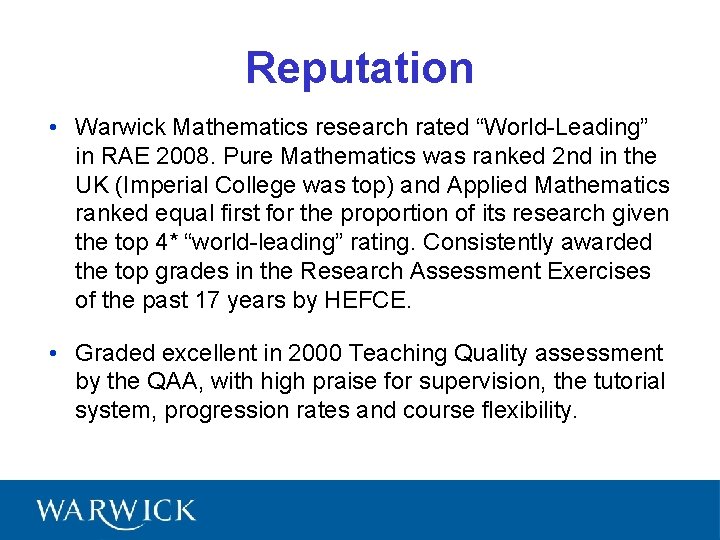 Reputation

• Warwick Mathematics research rated “World-Leading” in RAE 2008. Pure Mathematics was ranked 2nd in the UK (Imperial College was top) and Applied Mathematics ranked equal first for the proportion of its research given the top 4* “world-leading” rating. Consistently awarded the top grades in the Research Assessment Exercises of the past 17 years by HEFCE.

• Graded excellent in 2000 Teaching Quality assessment by the QAA, with high praise for supervision, the tutorial system, progression rates and course flexibility.

WARWICK